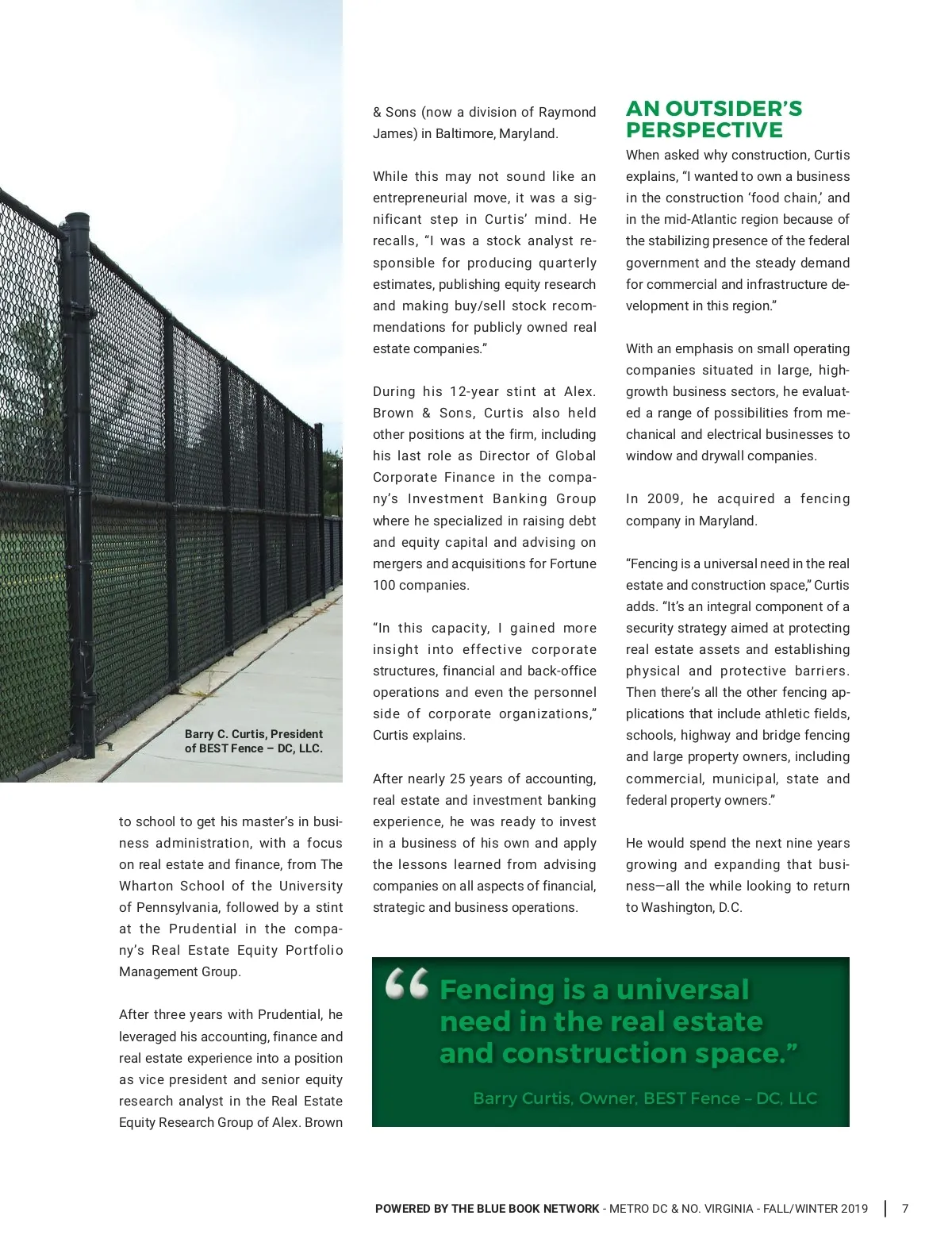 Barry C. Curtis, President of BEST Fence – DC, LLC.

to school to get his master's in business administration, with a focus on real estate and finance, from The Wharton School of the University of Pennsylvania, followed by a stint at the Prudential in the company's Real Estate Equity Portfolio Management Group.

After three years with Prudential, he leveraged his accounting, finance and real estate experience into a position as vice president and senior equity research analyst in the Real Estate Equity Research Group of Alex. Brown & Sons (now a division of Raymond James) in Baltimore, Maryland.

While this may not sound like an entrepreneurial move, it was a significant step in Curtis' mind. He recalls, "I was a stock analyst responsible for producing quarterly estimates, publishing equity research and making buy/sell stock recommendations for publicly owned real estate companies."

During his 12-year stint at Alex. Brown & Sons, Curtis also held other positions at the firm, including his last role as Director of Global Corporate Finance in the company's Investment Banking Group where he specialized in raising debt and equity capital and advising on mergers and acquisitions for Fortune 100 companies.

"In this capacity, I gained more insight into effective corporate structures, financial and back-office operations and even the personnel side of corporate organizations," Curtis explains.

After nearly 25 years of accounting, real estate and investment banking experience, he was ready to invest in a business of his own and apply the lessons learned from advising companies on all aspects of financial, strategic and business operations.

AN OUTSIDER'S PERSPECTIVE

When asked why construction, Curtis explains, "I wanted to own a business in the construction 'food chain,' and in the mid-Atlantic region because of the stabilizing presence of the federal government and the steady demand for commercial and infrastructure development in this region."

With an emphasis on small operating companies situated in large, high-growth business sectors, he evaluated a range of possibilities from mechanical and electrical businesses to window and drywall companies.

In 2009, he acquired a fencing company in Maryland.

"Fencing is a universal need in the real estate and construction space," Curtis adds. "It's an integral component of a security strategy aimed at protecting real estate assets and establishing physical and protective barriers. Then there's all the other fencing applications that include athletic fields, schools, highway and bridge fencing and large property owners, including commercial, municipal, state and federal property owners."

He would spend the next nine years growing and expanding that business—all the while looking to return to Washington, D.C.

"Fencing is a universal need in the real estate and construction space."

Barry Curtis, Owner, BEST Fence – DC, LLC

POWERED BY THE BLUE BOOK NETWORK - METRO DC & NO. VIRGINIA - FALL/WINTER 2019 | 7